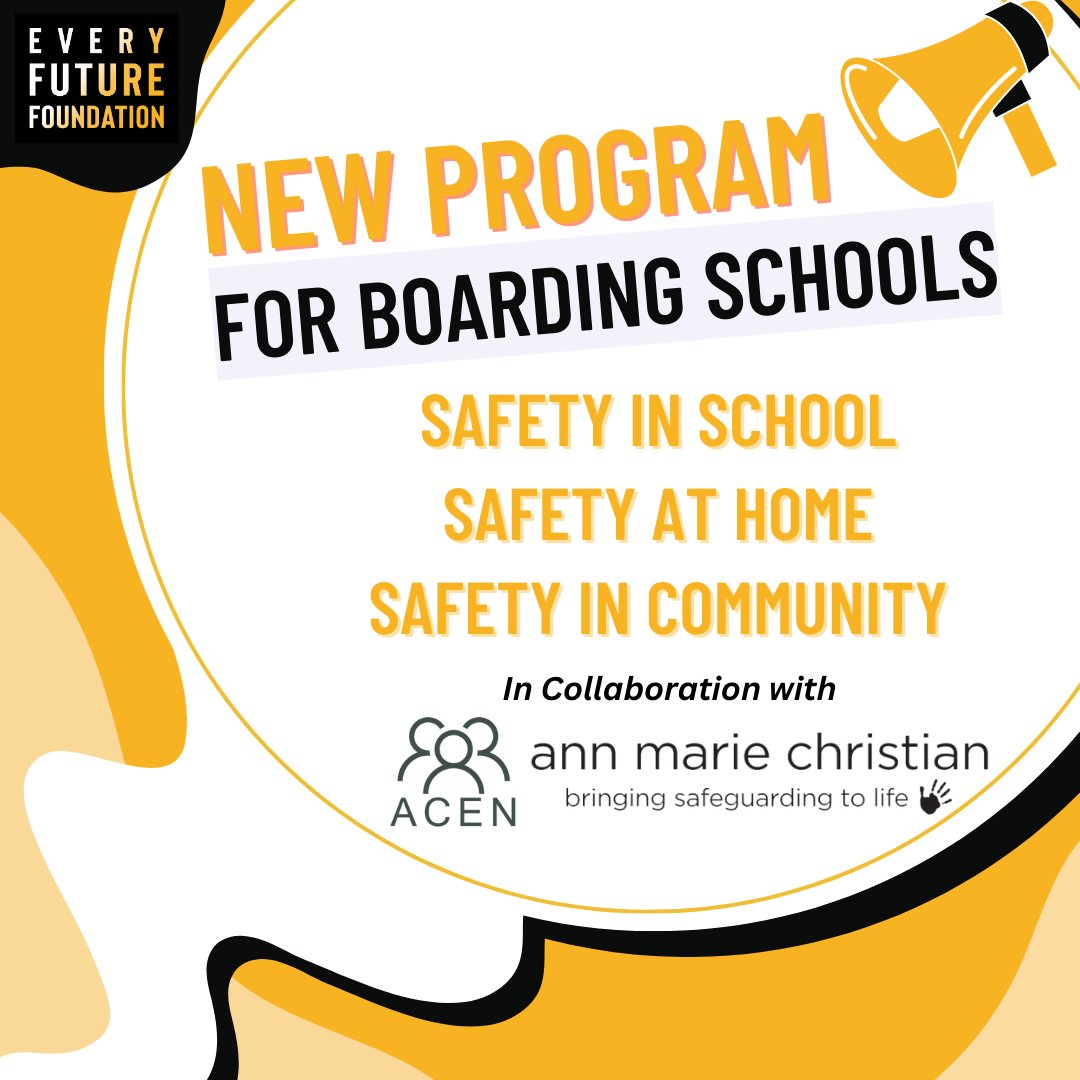 EVERY
FUTURE
FOUNDATION

NEW PROGRAM
FOR BOARDING SCHOOLS

SAFETY IN SCHOOL
SAFETY AT HOME
SAFETY IN COMMUNITY

In Collaboration with

ACEN

ann marie christian
bringing safeguarding to life